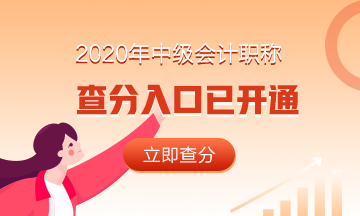 2020年中级会计职称

查分入口已开通

立即查分